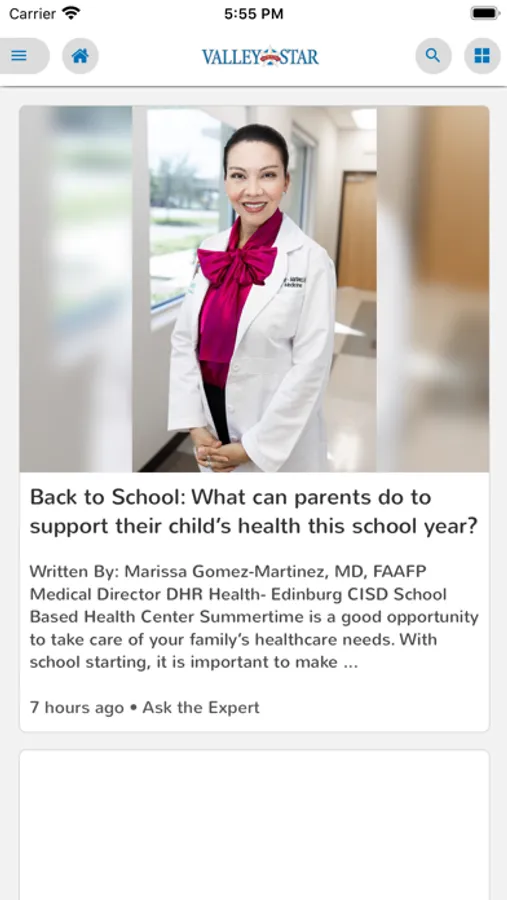 Carrier 5:55 PM

VALLEY STAR

Back to School: What can parents do to support their child's health this school year?

Written By: Marissa Gomez-Martinez, MD, FAAFP Medical Director DHR Health- Edinburg CISD School Based Health Center Summertime is a good opportunity to take care of your family's healthcare needs. With school starting, it is important to make ...

7 hours ago • Ask the Expert